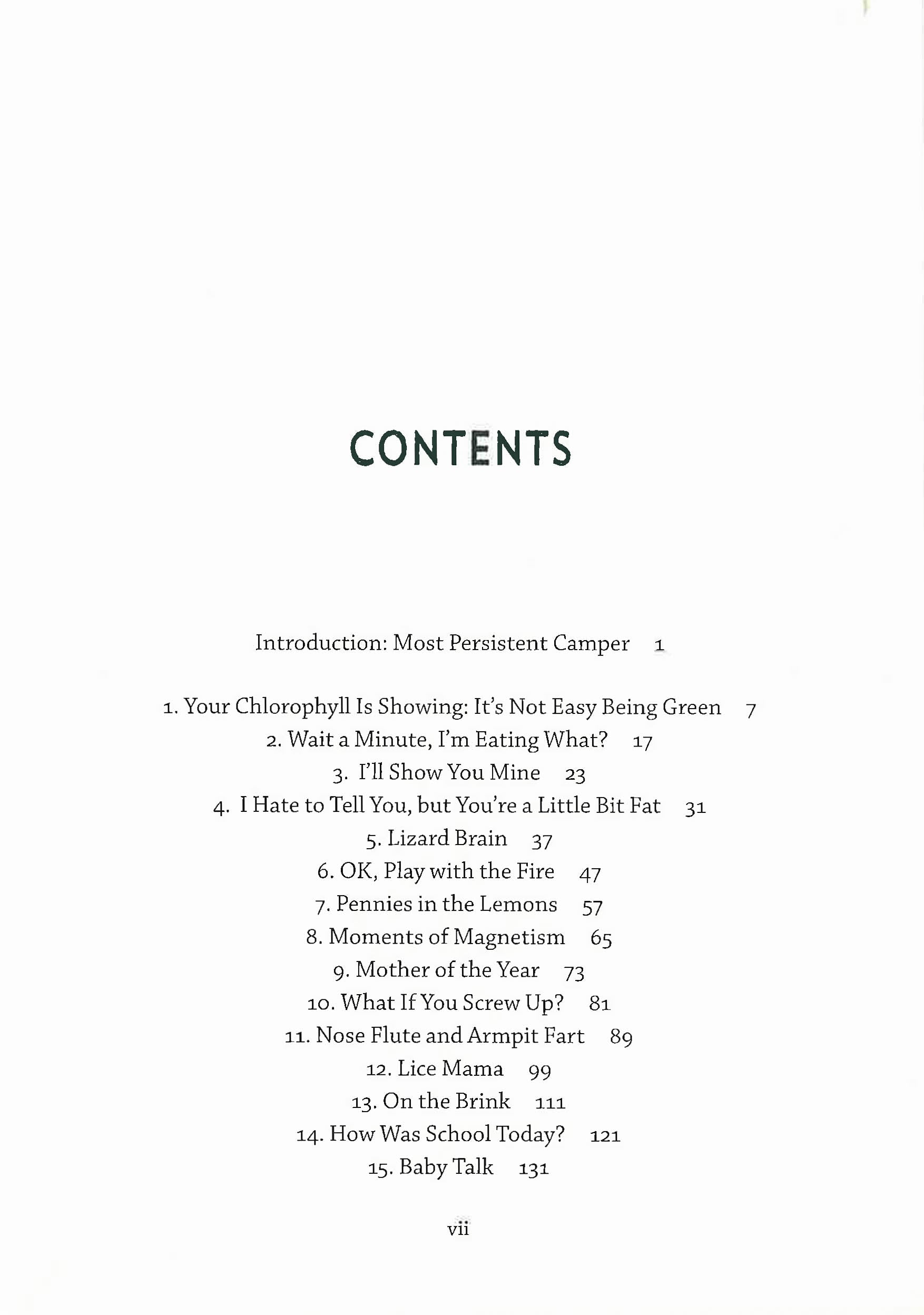 CONTENTS

Introduction: Most Persistent Camper 1

1. Your Chlorophyll Is Showing: It's Not Easy Being Green 7
2. Wait a Minute, I'm Eating What? 17
3. I'll Show You Mine 23
4. I Hate to Tell You, but You're a Little Bit Fat 31
5. Lizard Brain 37
6. OK, Play with the Fire 47
7. Pennies in the Lemons 57
8. Moments of Magnetism 65
9. Mother of the Year 73
10. What If You Screw Up? 81
11. Nose Flute and Armpit Fart 89
12. Lice Mama 99
13. On the Brink 111
14. How Was School Today? 121
15. Baby Talk 131

vii